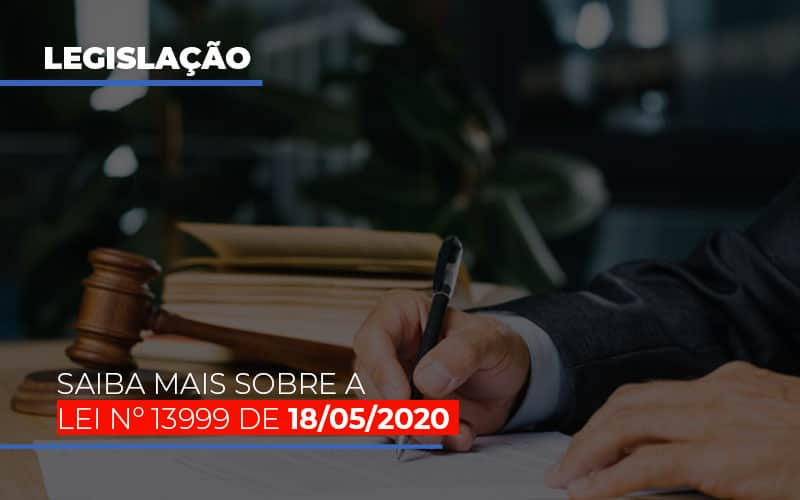 LEGISLAÇÃO

SAIBA MAIS SOBRE A
LEI Nº 13999 DE 18/05/2020